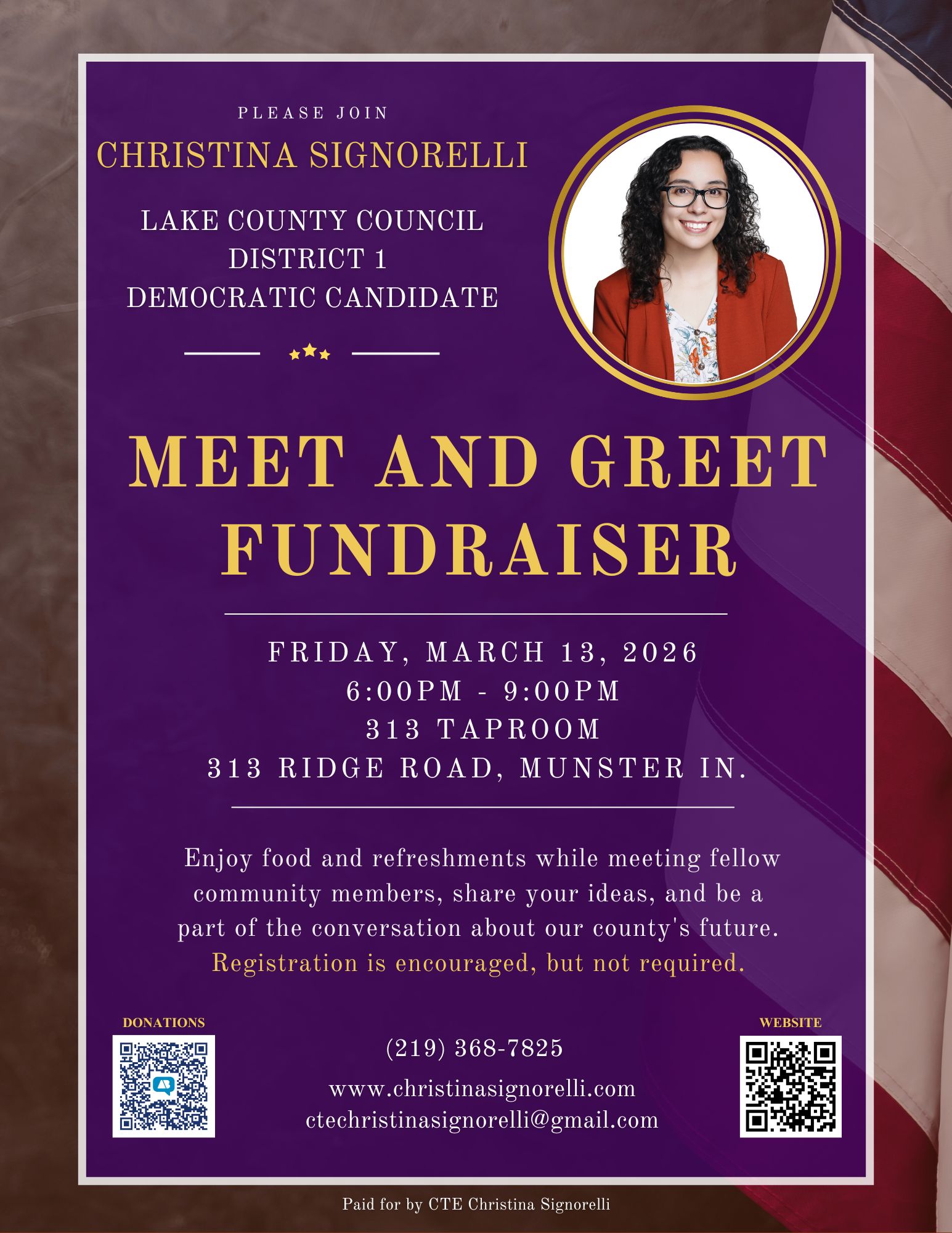 PLEASE JOIN
CHRISTINA SIGNORELLI

LAKE COUNTY COUNCIL
DISTRICT 1
DEMOCRATIC CANDIDATE

MEET AND GREET
FUNDRAISER

FRIDAY, MARCH 13, 2026
6:00PM - 9:00PM
313 TAPROOM
313 RIDGE ROAD, MUNSTER IN.

Enjoy food and refreshments while meeting fellow community members, share your ideas, and be a part of the conversation about our county's future. Registration is encouraged, but not required.

DONATIONS

(219) 368-7825

www.christinasignorelli.com
ctechristinasignorelli@gmail.com

WEBSITE

Paid for by CTE Christina Signorelli